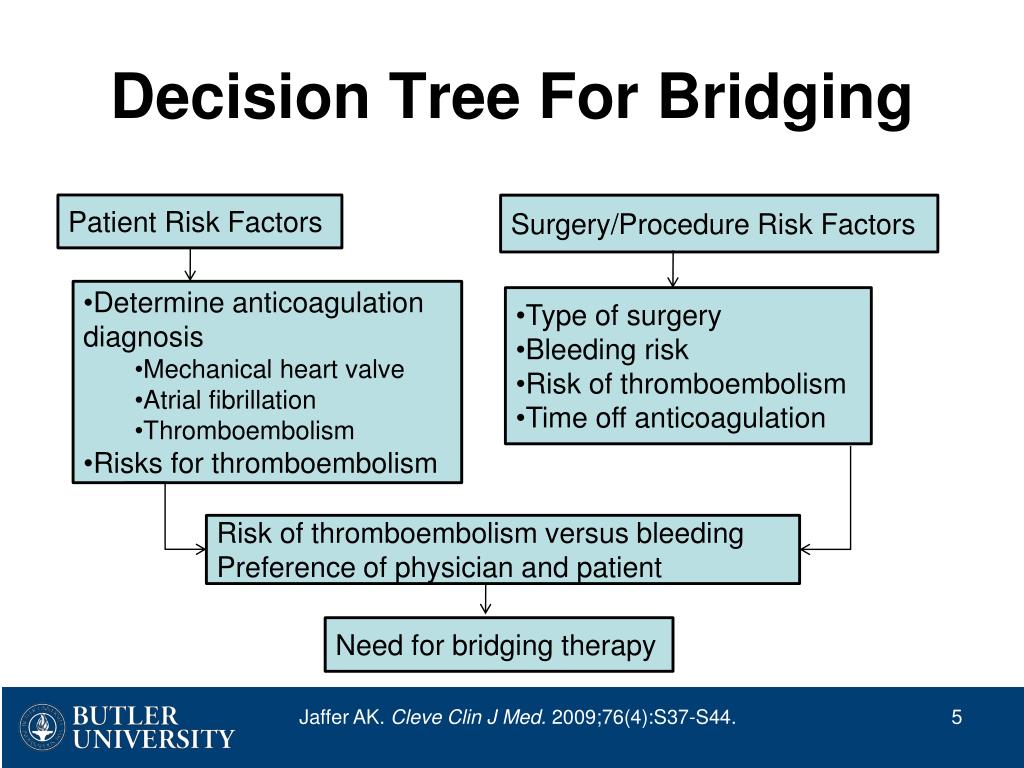 Decision Tree For Bridging

Patient Risk Factors

•Determine anticoagulation diagnosis
•Mechanical heart valve
•Atrial fibrillation
•Thromboembolism
•Risks for thromboembolism

Surgery/Procedure Risk Factors

•Type of surgery
•Bleeding risk
•Risk of thromboembolism
•Time off anticoagulation

Risk of thromboembolism versus bleeding
Preference of physician and patient

Need for bridging therapy

BUTLER UNIVERSITY

Jaffer AK. Cleve Clin J Med. 2009;76(4):S37-S44.

5